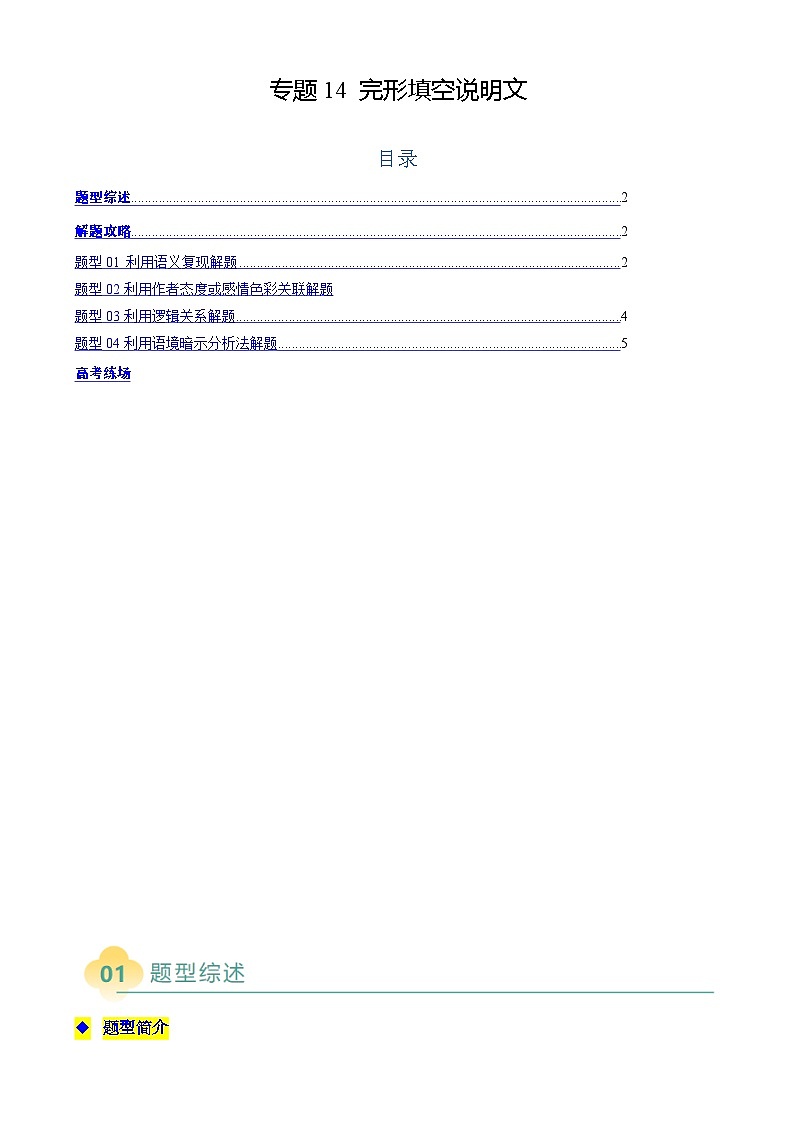 专题 14 完形填空说明文

目录

题型综述 2

解题攻略 2

题型 01 利用语义复现解题 2

题型 02 利用作者态度或感情色彩关联解题

题型 03 利用逻辑关系解题 4

题型 04 利用语境暗示分析法解题 5

高考练场

01 题型综述

◆ 题型简介